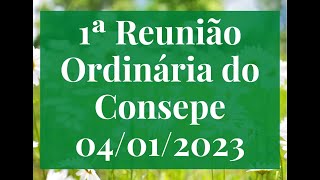 1ª Reunião Ordinária do Consepe 04/01/2023